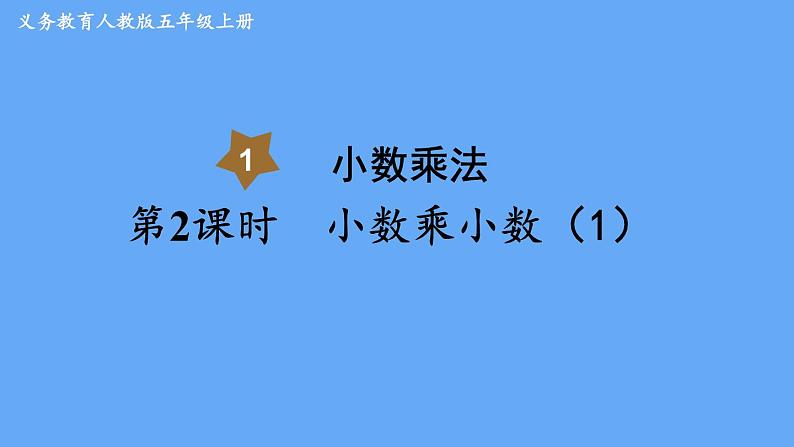 义务教育人教版五年级上册

1 小数乘法

第2课时 小数乘小数（1）